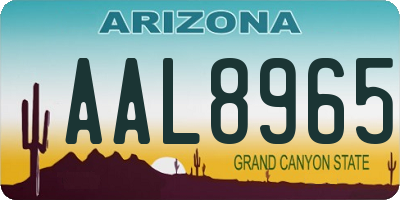 ARIZONA

AAL8965

GRAND CANYON STATE